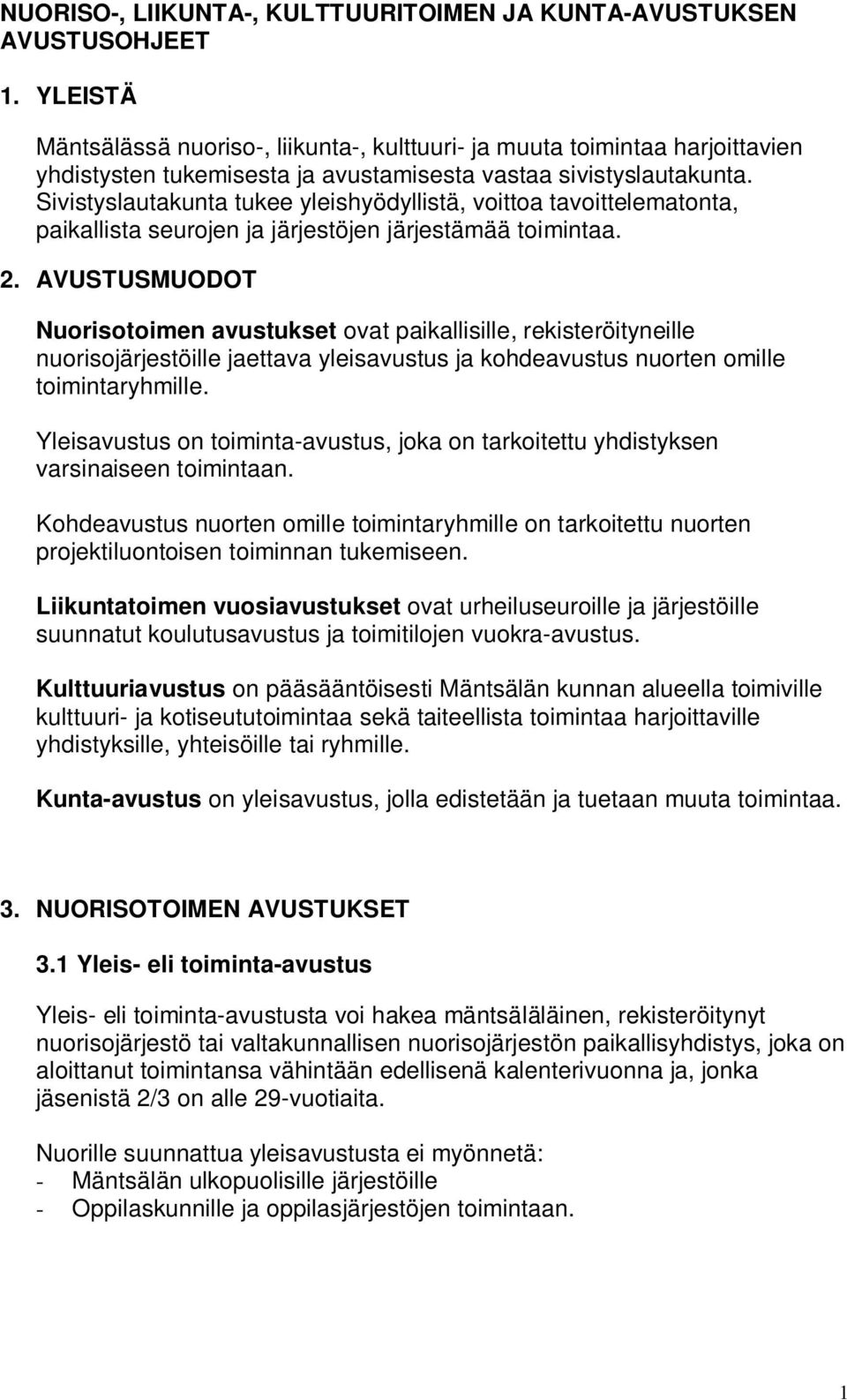 NUORISO-, LIIKUNTA-, KULTTUURITOIMEN JA KUNTA-AVUSTUKSEN AVUSTUSOHJEET

1. YLEISTÄ

Mäntsälässä nuoriso-, liikunta-, kulttuuri- ja muuta toimintaa harjoittavien yhdistysten tukemisesta ja avustamisesta vastaa sivistyslautakunta. Sivistyslautakunta tukee yleishyödyllistä, voittoa tavoittelematonta, paikallista seurojen ja järjestöjen järjestämää toimintaa.

2. AVUSTUSMUODOT

Nuorisotoimen avustukset ovat paikallisille, rekisteröityneille nuorisojärjestöille jaettava yleisavustus ja kohdeavustus nuorten omille toimintaryhmille.

Yleisavustus on toiminta-avustus, joka on tarkoitettu yhdistyksen varsinaiseen toimintaan.

Kohdeavustus nuorten omille toimintaryhmille on tarkoitettu nuorten projektiluontoisen toiminnan tukemiseen.

Liikuntatoimen vuosiavustukset ovat urheiluseuroille ja järjestöille suunnatut koulutusavustus ja toimitilojen vuokra-avustus.

Kulttuuriavustus on pääsääntöisesti Mäntsälän kunnan alueella toimiville kulttuuri- ja kotiseututoimintaa sekä taiteellista toimintaa harjoittaville yhdistyksille, yhteisöille tai ryhmille.

Kunta-avustus on yleisavustus, jolla edistetään ja tuetaan muuta toimintaa.

3. NUORISOTOIMEN AVUSTUKSET

3.1 Yleis- eli toiminta-avustus

Yleis- eli toiminta-avustusta voi hakea mäntsäläläinen, rekisteröitynyt nuorisojärjestö tai valtakunnallisen nuorisojärjestön paikallisyhdistys, joka on aloittanut toimintansa vähintään edellisenä kalenterivuonna ja, jonka jäsenistä 2/3 on alle 29-vuotiaita.

Nuorille suunnattua yleisavustusta ei myönnetä:
- Mäntsälän ulkopuolisille järjestöille
- Oppilaskunnille ja oppilasjärjestöjen toimintaan.

1